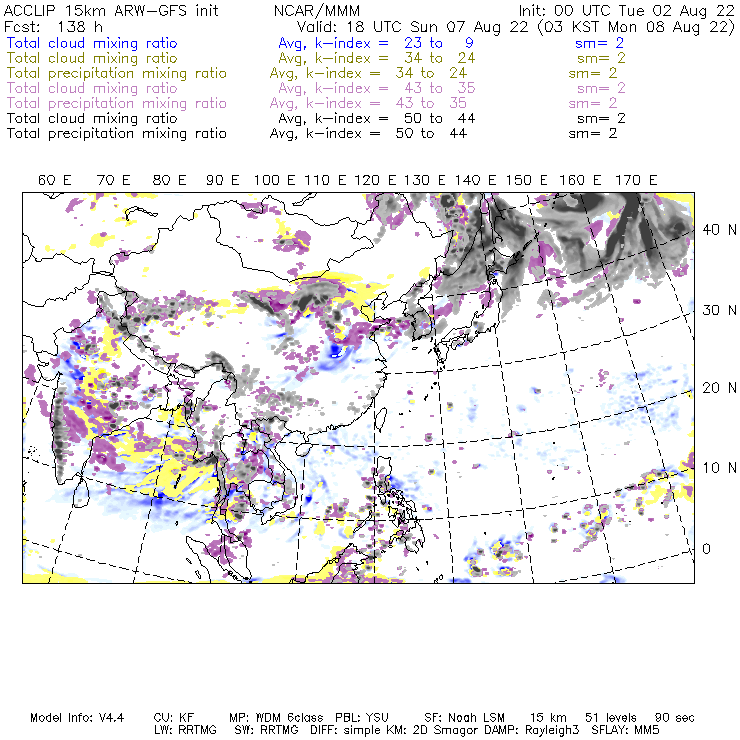 ACCLIP 15km ARW-GFS init NCAR/MMM Init: 00 UTC Tue 02 Aug 22
Fcst: 138 h Valid: 18 UTC Sun 07 Aug 22 (03 KST Mon 08 Aug 22)
Total cloud mixing ratio Avg, k-index = 23 to 9 sm= 2
Total cloud mixing ratio Avg, k-index = 34 to 24 sm= 2
Total precipitation mixing ratio Avg, k-index = 34 to 24 sm= 2
Total cloud mixing ratio Avg, k-index = 43 to 35 sm= 2
Total precipitation mixing ratio Avg, k-index = 43 to 35 sm= 2
Total cloud mixing ratio Avg, k-index = 50 to 44 sm= 2
Total precipitation mixing ratio Avg, k-index = 50 to 44 sm= 2

60 E 70 E 80 E 90 E 100 E 110 E 120 E 130 E 140 E 150 E 160 E 170 E

40 N
30 N
20 N
10 N
0

Model Info: V4.4 CU: KF MP: WDM 6class PBL: YSU SF: Noah LSM 15 km 51 levels 90 sec
LW: RRTMG SW: RRTMG DIFF: simple KM: 2D Smagor DAMP: Rayleigh3 SFLAY: MM5